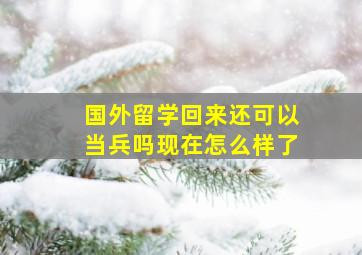 国外留学回来还可以当兵吗现在怎么样了